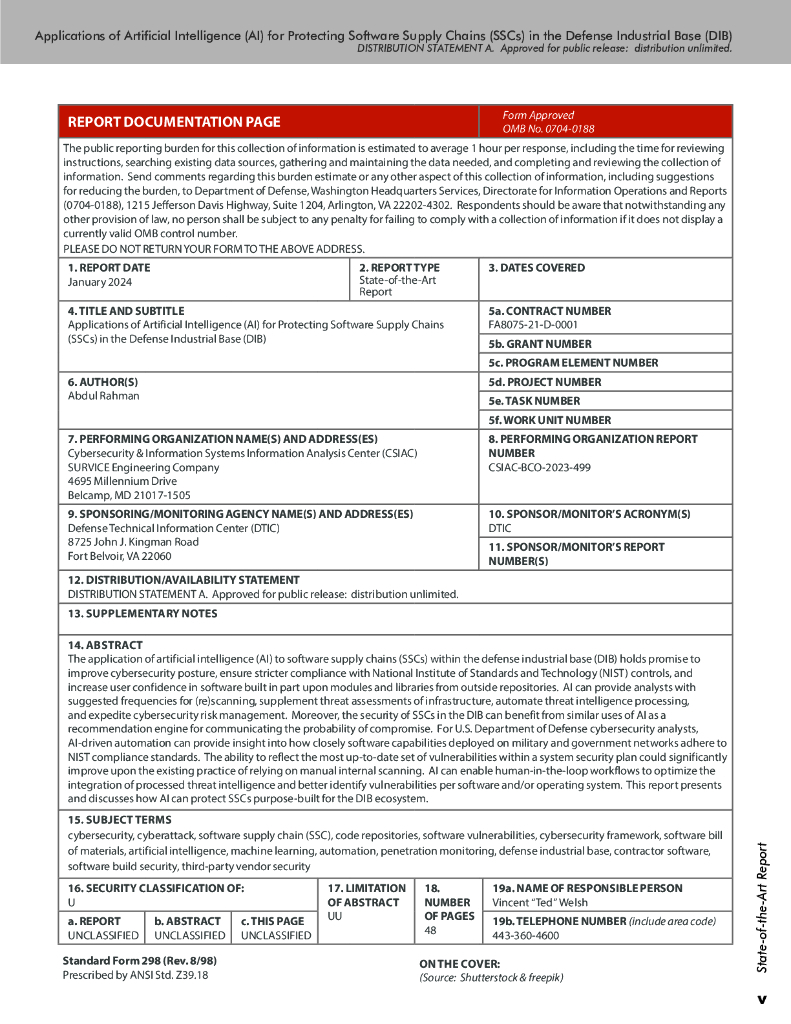 Applications of Artificial Intelligence (AI) for Protecting Software Supply Chains (SSCs) in the Defense Industrial Base (DIB)
DISTRIBUTION STATEMENT A. Approved for public release: distribution unlimited.

REPORT DOCUMENTATION PAGE

Form Approved
OMB No. 0704-0188

The public reporting burden for this collection of information is estimated to average 1 hour per response, including the time for reviewing instructions, searching existing data sources, gathering and maintaining the data needed, and completing and reviewing the collection of information. Send comments regarding this burden estimate or any other aspect of this collection of information, including suggestions for reducing the burden, to Department of Defense, Washington Headquarters Services, Directorate for Information Operations and Reports (0704-0188), 1215 Jefferson Davis Highway, Suite 1204, Arlington, VA 22202-4302. Respondents should be aware that notwithstanding any other provision of law, no person shall be subject to any penalty for failing to comply with a collection of information if it does not display a currently valid OMB control number.
PLEASE DO NOT RETURN YOUR FORM TO THE ABOVE ADDRESS.

1. REPORT DATE
January 2024

2. REPORT TYPE
State-of-the-Art Report

3. DATES COVERED

4. TITLE AND SUBTITLE
Applications of Artificial Intelligence (AI) for Protecting Software Supply Chains (SSCs) in the Defense Industrial Base (DIB)

5a. CONTRACT NUMBER
FA8075-21-D-0001

5b. GRANT NUMBER

5c. PROGRAM ELEMENT NUMBER

6. AUTHOR(S)
Abdul Rahman

5d. PROJECT NUMBER

5e. TASK NUMBER

5f. WORK UNIT NUMBER

7. PERFORMING ORGANIZATION NAME(S) AND ADDRESS(ES)
Cybersecurity & Information Systems Information Analysis Center (CSIAC)
SURVICE Engineering Company
4695 Millennium Drive
Belcamp, MD 21017-1505

8. PERFORMING ORGANIZATION REPORT NUMBER
CSIAC-BCO-2023-499

9. SPONSORING/MONITORING AGENCY NAME(S) AND ADDRESS(ES)
Defense Technical Information Center (DTIC)
8725 John J. Kingman Road
Fort Belvoir, VA 22060

10. SPONSOR/MONITOR'S ACRONYM(S)
DTIC

11. SPONSOR/MONITOR'S REPORT NUMBER(S)

12. DISTRIBUTION/AVAILABILITY STATEMENT
DISTRIBUTION STATEMENT A. Approved for public release: distribution unlimited.

13. SUPPLEMENTARY NOTES

14. ABSTRACT
The application of artificial intelligence (AI) to software supply chains (SSCs) within the defense industrial base (DIB) holds promise to improve cybersecurity posture, ensure stricter compliance with National Institute of Standards and Technology (NIST) controls, and increase user confidence in software built in part upon modules and libraries from outside repositories. AI can provide analysts with suggested frequencies for (re)scanning, supplement threat assessments of infrastructure, automate threat intelligence processing, and expedite cybersecurity risk management. Moreover, the security of SSCs in the DIB can benefit from similar uses of AI as a recommendation engine for communicating the probability of compromise. For U.S. Department of Defense cybersecurity analysts, AI-driven automation can provide insight into how closely software capabilities deployed on military and government networks adhere to NIST compliance standards. The ability to reflect the most up-to-date set of vulnerabilities within a system security plan could significantly improve upon the existing practice of relying on manual internal scanning. AI can enable human-in-the-loop workflows to optimize the integration of processed threat intelligence and better identify vulnerabilities per software and/or operating system. This report presents and discusses how AI can protect SSCs purpose-built for the DIB ecosystem.

15. SUBJECT TERMS
cybersecurity, cyberattack, software supply chain (SSC), code repositories, software vulnerabilities, cybersecurity framework, software bill of materials, artificial intelligence, machine learning, automation, penetration monitoring, defense industrial base, contractor software, software build security, third-party vendor security

16. SECURITY CLASSIFICATION OF:
U

a. REPORT
UNCLASSIFIED

b. ABSTRACT
UNCLASSIFIED

c. THIS PAGE
UNCLASSIFIED

17. LIMITATION OF ABSTRACT
UU

18. NUMBER OF PAGES
48

19a. NAME OF RESPONSIBLE PERSON
Vincent "Ted" Welsh

19b. TELEPHONE NUMBER (include area code)
443-360-4600

Standard Form 298 (Rev. 8/98)
Prescribed by ANSI Std. Z39.18

ON THE COVER:
(Source: Shutterstock & freepik)

State-of-the-Art Report

v